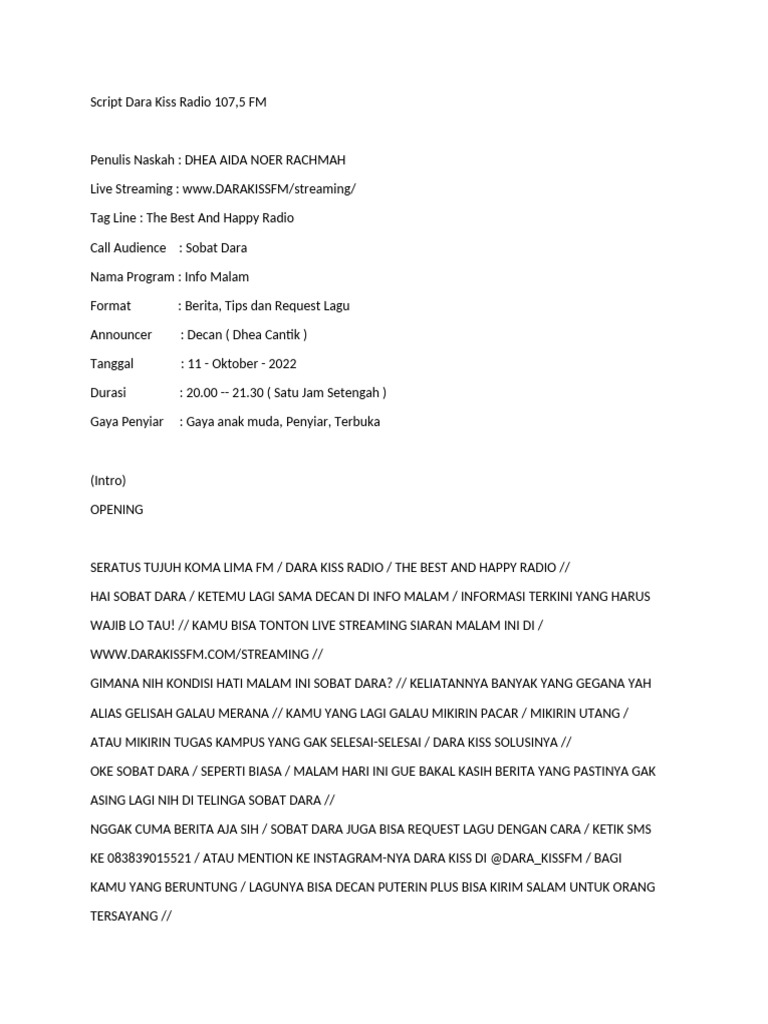 Script Dara Kiss Radio 107,5 FM

Penulis Naskah : DHEA AIDA NOER RACHMAH

Live Streaming : www.DARAKISSFM/streaming/

Tag Line : The Best And Happy Radio

Call Audience : Sobat Dara

Nama Program : Info Malam

Format : Berita, Tips dan Request Lagu

Announcer : Decan ( Dhea Cantik )

Tanggal : 11 - Oktober - 2022

Durasi : 20.00 -- 21.30 ( Satu Jam Setengah )

Gaya Penyiar : Gaya anak muda, Penyiar, Terbuka

(Intro)

OPENING

SERATUS TUJUH KOMA LIMA FM / DARA KISS RADIO / THE BEST AND HAPPY RADIO //

HAI SOBAT DARA / KETEMU LAGI SAMA DECAN DI INFO MALAM / INFORMASI TERKINI YANG HARUS WAJIB LO TAU! // KAMU BISA TONTON LIVE STREAMING SIARAN MALAM INI DI / WWW.DARAKISSFM.COM/STREAMING //

GIMANA NIH KONDISI HATI MALAM INI SOBAT DARA? // KELIATANNYA BANYAK YANG GEGANA YAH ALIAS GELISAH GALAU MERANA // KAMU YANG LAGI GALAU MIKIRIN PACAR / MIKIRIN UTANG / ATAU MIKIRIN TUGAS KAMPUS YANG GAK SELESAI-SELESAI / DARA KISS SOLUSINYA //

OKE SOBAT DARA / SEPERTI BIASA / MALAM HARI INI GUE BAKAL KASIH BERITA YANG PASTINYA GAK ASING LAGI NIH DI TELINGA SOBAT DARA //

NGGAK CUMA BERITA AJA SIH / SOBAT DARA JUGA BISA REQUEST LAGU DENGAN CARA / KETIK SMS KE 083839015521 / ATAU MENTION KE INSTAGRAM-NYA DARA KISS DI @DARA_KISSFM / BAGI KAMU YANG BERUNTUNG / LAGUNYA BISA DECAN PUTERIN PLUS BISA KIRIM SALAM UNTUK ORANG TERSAYANG //